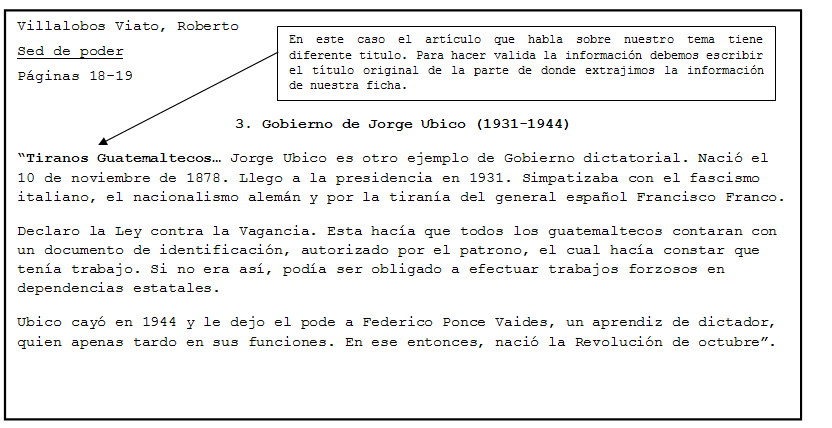 Villalobos Viato, Roberto

Sed de poder

Páginas 18-19

En este caso el artículo que habla sobre nuestro tema tiene diferente titulo. Para hacer valida la información debemos escribir el título original de la parte de donde extrajimos la información de nuestra ficha.

3. Gobierno de Jorge Ubico (1931-1944)

"Tiranos Guatemaltecos… Jorge Ubico es otro ejemplo de Gobierno dictatorial. Nació el 10 de noviembre de 1878. Llego a la presidencia en 1931. Simpatizaba con el fascismo italiano, el nacionalismo alemán y por la tiranía del general español Francisco Franco.

Declaro la Ley contra la Vagancia. Esta hacía que todos los guatemaltecos contaran con un documento de identificación, autorizado por el patrono, el cual hacía constar que tenía trabajo. Si no era así, podía ser obligado a efectuar trabajos forzosos en dependencias estatales.

Ubico cayó en 1944 y le dejo el pode a Federico Ponce Vaides, un aprendiz de dictador, quien apenas tardo en sus funciones. En ese entonces, nació la Revolución de octubre".